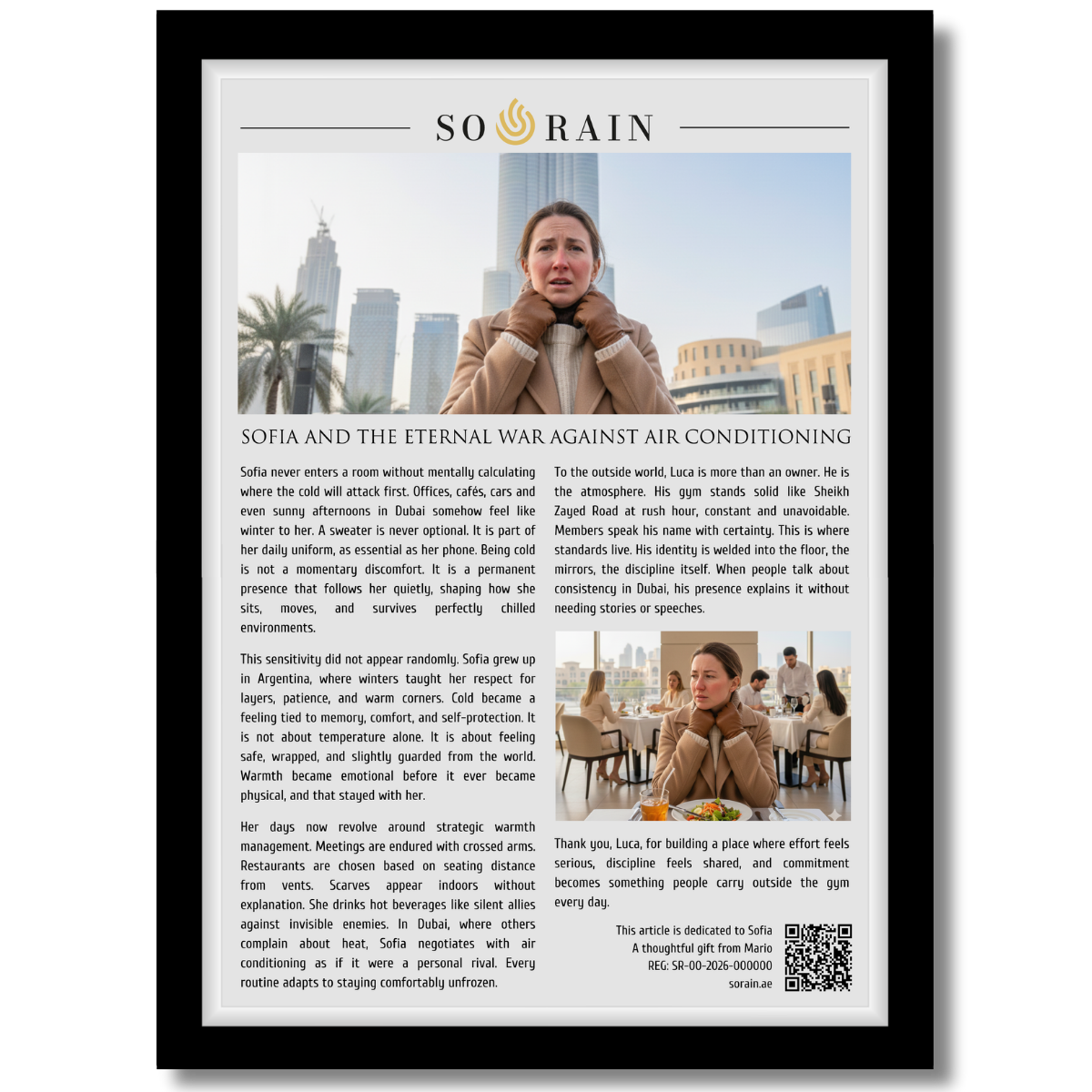 SO RAIN

SOFIA AND THE ETERNAL WAR AGAINST AIR CONDITIONING

Sofia never enters a room without mentally calculating where the cold will attack first. Offices, cafés, cars and even sunny afternoons in Dubai somehow feel like winter to her. A sweater is never optional. It is part of her daily uniform, as essential as her phone. Being cold is not a momentary discomfort. It is a permanent presence that follows her quietly, shaping how she sits, moves, and survives perfectly chilled environments.

This sensitivity did not appear randomly. Sofia grew up in Argentina, where winters taught her respect for layers, patience, and warm corners. Cold became a feeling tied to memory, comfort, and self-protection. It is not about temperature alone. It is about feeling safe, wrapped, and slightly guarded from the world. Warmth became emotional before it ever became physical, and that stayed with her.

Her days now revolve around strategic warmth management. Meetings are endured with crossed arms. Restaurants are chosen based on seating distance from vents. Scarves appear indoors without explanation. She drinks hot beverages like silent allies against invisible enemies. In Dubai, where others complain about heat, Sofia negotiates with air conditioning as if it were a personal rival. Every routine adapts to staying comfortably unfrozen.

To the outside world, Luca is more than an owner. He is the atmosphere. His gym stands solid like Sheikh Zayed Road at rush hour, constant and unavoidable. Members speak his name with certainty. This is where standards live. His identity is welded into the floor, the mirrors, the discipline itself. When people talk about consistency in Dubai, his presence explains it without needing stories or speeches.

Thank you, Luca, for building a place where effort feels serious, discipline feels shared, and commitment becomes something people carry outside the gym every day.

This article is dedicated to Sofia
A thoughtful gift from Mario
REG: SR-00-2026-000000
sorain.ae